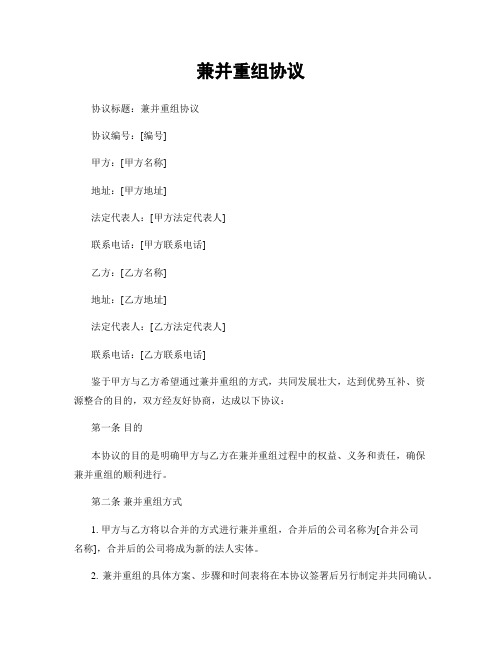 兼并重组协议

协议标题：兼并重组协议

协议编号：[编号]

甲方：[甲方名称]

地址：[甲方地址]

法定代表人：[甲方法定代表人]

联系电话：[甲方联系电话]

乙方：[乙方名称]

地址：[乙方地址]

法定代表人：[乙方法定代表人]

联系电话：[乙方联系电话]

鉴于甲方与乙方希望通过兼并重组的方式，共同发展壮大，达到优势互补、资源整合的目的，双方经友好协商，达成以下协议：

第一条 目的

本协议的目的是明确甲方与乙方在兼并重组过程中的权益、义务和责任，确保兼并重组的顺利进行。

第二条 兼并重组方式

1. 甲方与乙方将以合并的方式进行兼并重组，合并后的公司名称为[合并公司名称]，合并后的公司将成为新的法人实体。

2. 兼并重组的具体方案、步骤和时间表将在本协议签署后另行制定并共同确认。